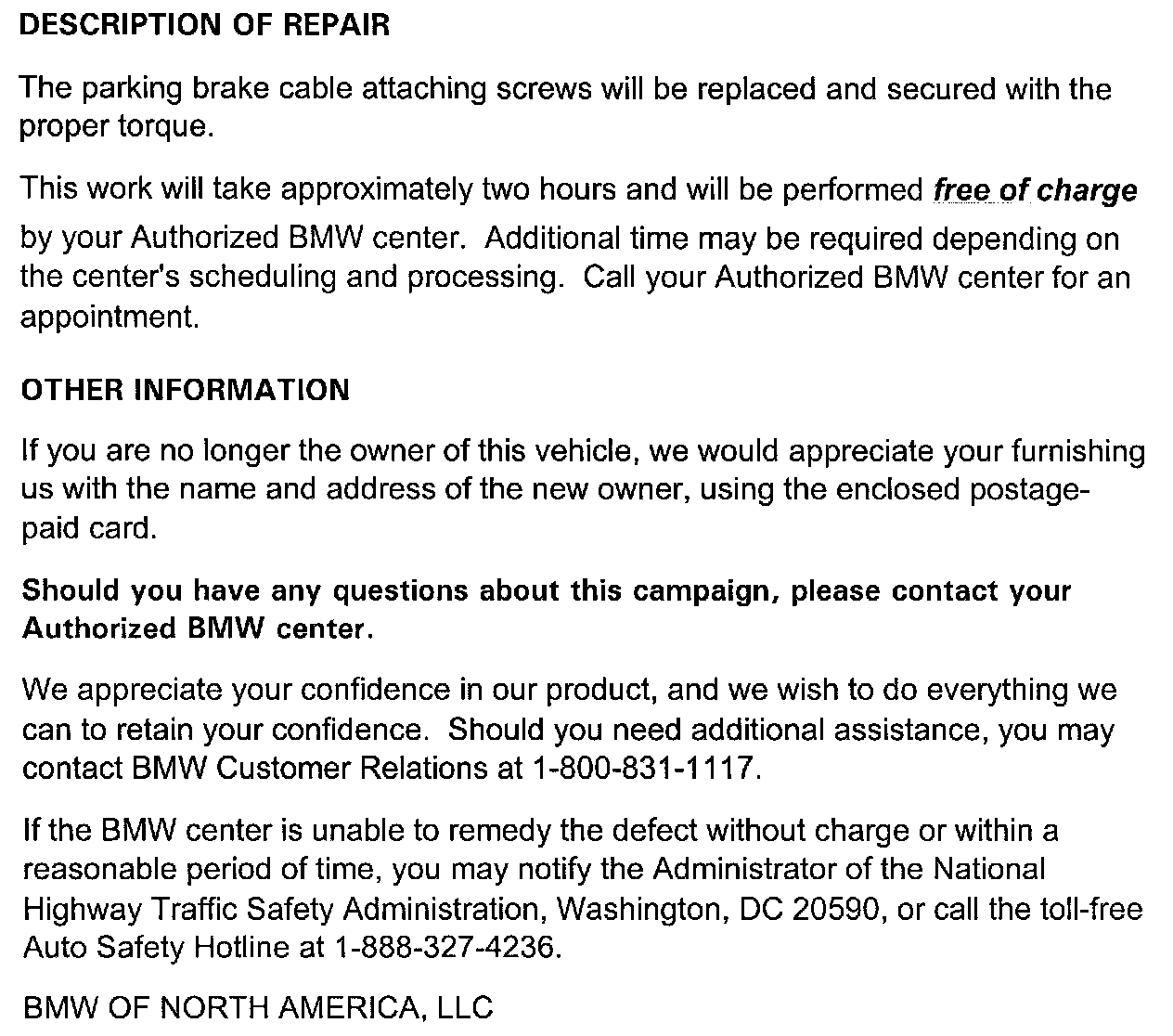 DESCRIPTION OF REPAIR

The parking brake cable attaching screws will be replaced and secured with the proper torque.

This work will take approximately two hours and will be performed free of charge by your Authorized BMW center. Additional time may be required depending on the center's scheduling and processing. Call your Authorized BMW center for an appointment.

OTHER INFORMATION

If you are no longer the owner of this vehicle, we would appreciate your furnishing us with the name and address of the new owner, using the enclosed postage-paid card.

Should you have any questions about this campaign, please contact your Authorized BMW center.

We appreciate your confidence in our product, and we wish to do everything we can to retain your confidence. Should you need additional assistance, you may contact BMW Customer Relations at 1-800-831-1117.

If the BMW center is unable to remedy the defect without charge or within a reasonable period of time, you may notify the Administrator of the National Highway Traffic Safety Administration, Washington, DC 20590, or call the toll-free Auto Safety Hotline at 1-888-327-4236.

BMW OF NORTH AMERICA, LLC